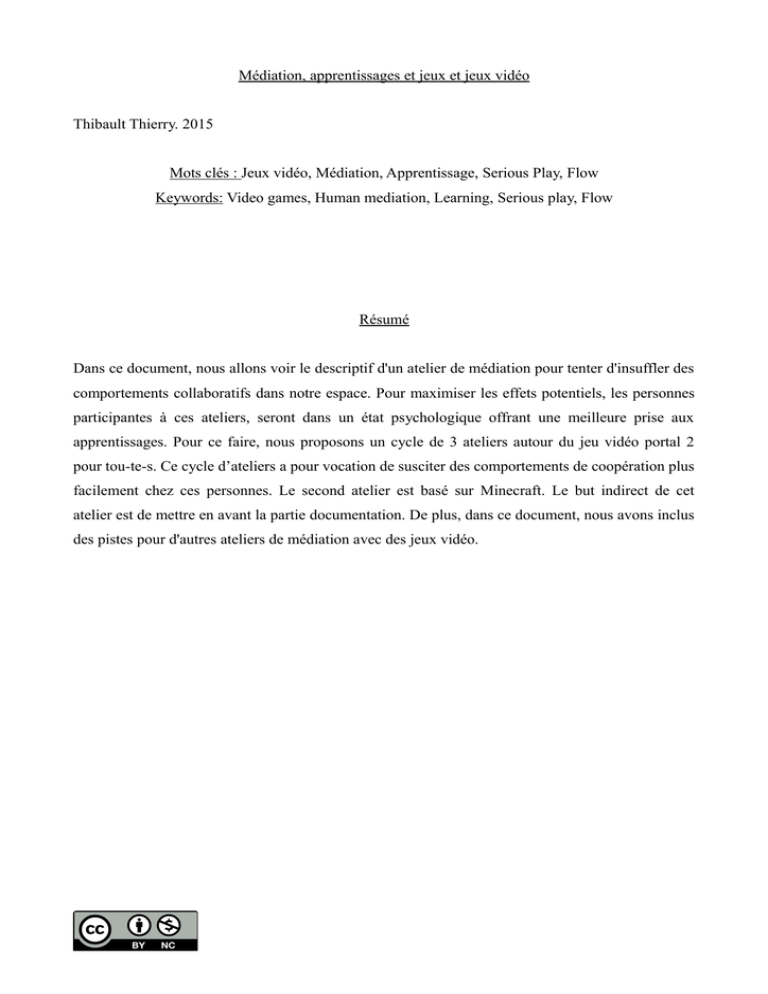 Médiation, apprentissages et jeux et jeux vidéo

Thibault Thierry. 2015

Mots clés : Jeux vidéo, Médiation, Apprentissage, Serious Play, Flow
Keywords: Video games, Human mediation, Learning, Serious play, Flow

Résumé

Dans ce document, nous allons voir le descriptif d'un atelier de médiation pour tenter d'insuffler des comportements collaboratifs dans notre espace. Pour maximiser les effets potentiels, les personnes participantes à ces ateliers, seront dans un état psychologique offrant une meilleure prise aux apprentissages. Pour ce faire, nous proposons un cycle de 3 ateliers autour du jeu vidéo portal 2 pour tou-te-s. Ce cycle d'ateliers a pour vocation de susciter des comportements de coopération plus facilement chez ces personnes. Le second atelier est basé sur Minecraft. Le but indirect de cet atelier est de mettre en avant la partie documentation. De plus, dans ce document, nous avons inclus des pistes pour d'autres ateliers de médiation avec des jeux vidéo.

cc BY NC